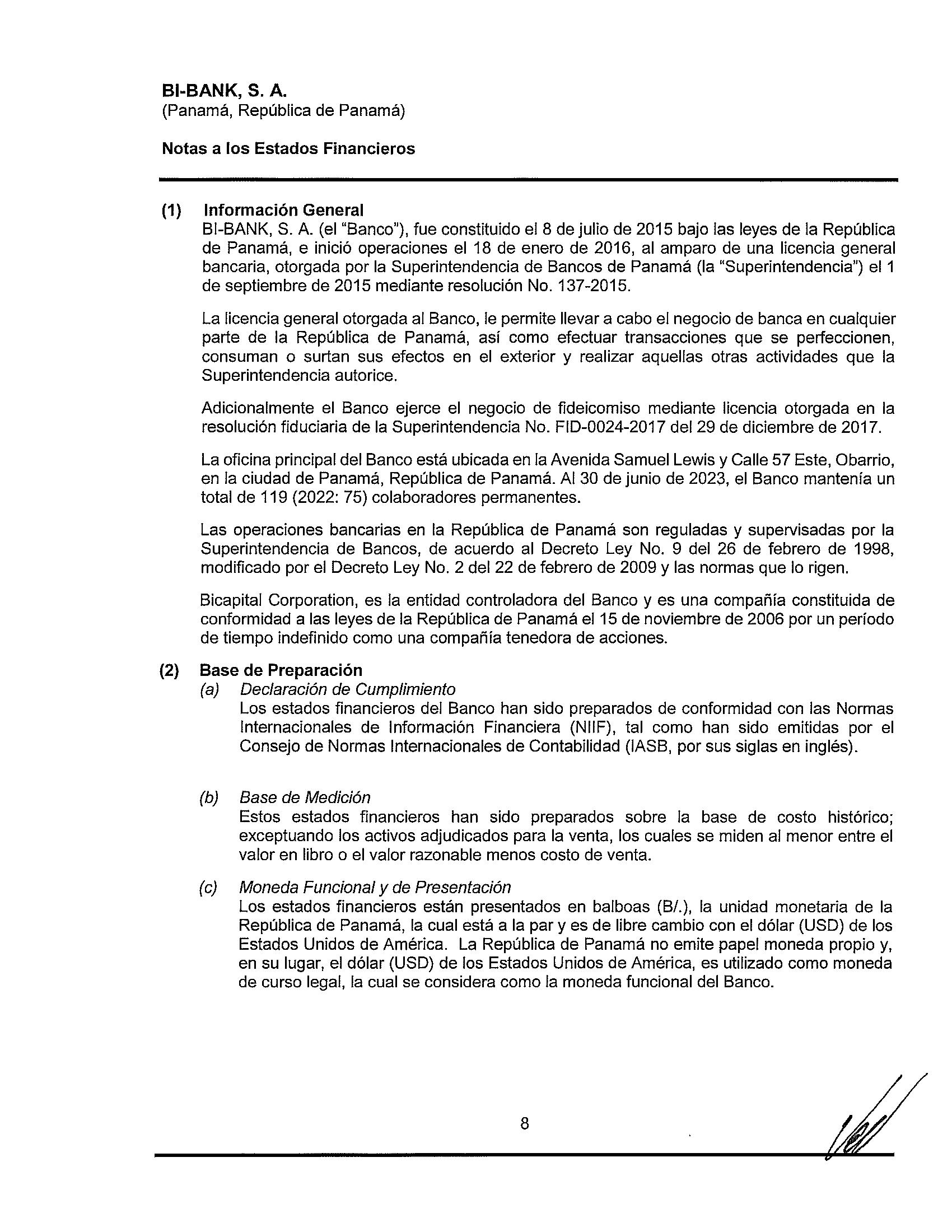 BI-BANK, S. A.
(Panamá, República de Panamá)

Notas a los Estados Financieros

(1) Información General
BI-BANK, S. A. (el "Banco"), fue constituido el 8 de julio de 2015 bajo las leyes de la República de Panamá, e inició operaciones el 18 de enero de 2016, al amparo de una licencia general bancaria, otorgada por la Superintendencia de Bancos de Panamá (la "Superintendencia") el 1 de septiembre de 2015 mediante resolución No. 137-2015.

La licencia general otorgada al Banco, le permite llevar a cabo el negocio de banca en cualquier parte de la República de Panamá, así como efectuar transacciones que se perfeccionen, consuman o surtan sus efectos en el exterior y realizar aquellas otras actividades que la Superintendencia autorice.

Adicionalmente el Banco ejerce el negocio de fideicomiso mediante licencia otorgada en la resolución fiduciaria de la Superintendencia No. FID-0024-2017 del 29 de diciembre de 2017.

La oficina principal del Banco está ubicada en la Avenida Samuel Lewis y Calle 57 Este, Obarrio, en la ciudad de Panamá, República de Panamá. Al 30 de junio de 2023, el Banco mantenía un total de 119 (2022: 75) colaboradores permanentes.

Las operaciones bancarias en la República de Panamá son reguladas y supervisadas por la Superintendencia de Bancos, de acuerdo al Decreto Ley No. 9 del 26 de febrero de 1998, modificado por el Decreto Ley No. 2 del 22 de febrero de 2009 y las normas que lo rigen.

Bicapital Corporation, es la entidad controladora del Banco y es una compañía constituida de conformidad a las leyes de la República de Panamá el 15 de noviembre de 2006 por un período de tiempo indefinido como una compañía tenedora de acciones.

(2) Base de Preparación
(a) Declaración de Cumplimiento
Los estados financieros del Banco han sido preparados de conformidad con las Normas Internacionales de Información Financiera (NIIF), tal como han sido emitidas por el Consejo de Normas Internacionales de Contabilidad (IASB, por sus siglas en inglés).

(b) Base de Medición
Estos estados financieros han sido preparados sobre la base de costo histórico; exceptuando los activos adjudicados para la venta, los cuales se miden al menor entre el valor en libro o el valor razonable menos costo de venta.

(c) Moneda Funcional y de Presentación
Los estados financieros están presentados en balboas (B/.), la unidad monetaria de la República de Panamá, la cual está a la par y es de libre cambio con el dólar (USD) de los Estados Unidos de América. La República de Panamá no emite papel moneda propio y, en su lugar, el dólar (USD) de los Estados Unidos de América, es utilizado como moneda de curso legal, la cual se considera como la moneda funcional del Banco.

8